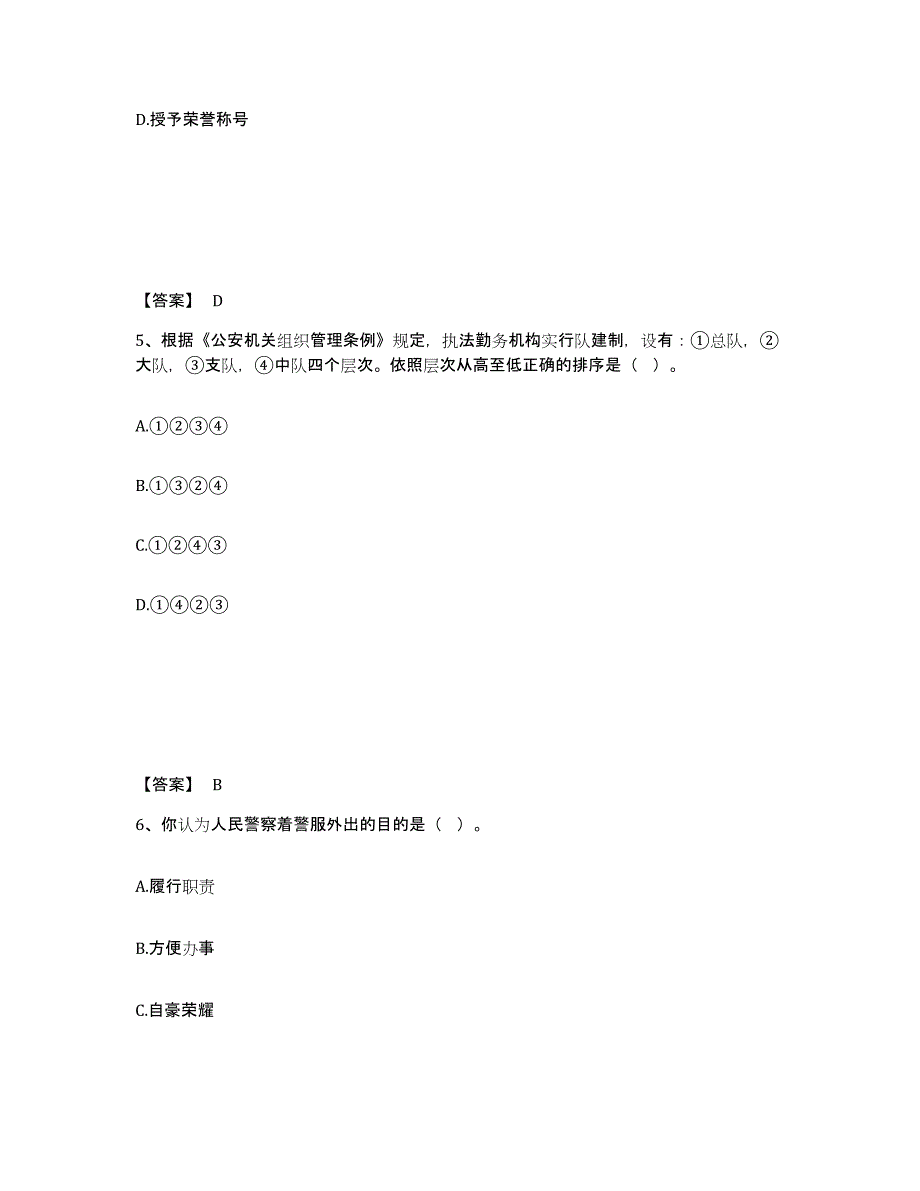 D.授予荣誉称号

【答案】 D

5、根据《公安机关组织管理条例》规定，执法勤务机构实行队建制，设有：①总队，②大队，③支队，④中队四个层次。依照层次从高至低正确的排序是（ ）。

A.①②③④

B.①③②④

C.①②④③

D.①④②③

【答案】 B

6、你认为人民警察着警服外出的目的是（ ）。

A.履行职责

B.方便办事

C.自豪荣耀